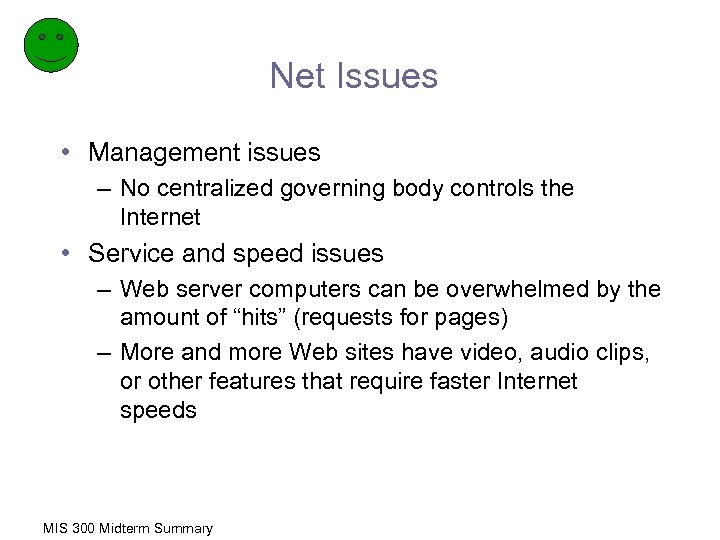 Net Issues

• Management issues
– No centralized governing body controls the Internet
• Service and speed issues
– Web server computers can be overwhelmed by the amount of “hits” (requests for pages)
– More and more Web sites have video, audio clips, or other features that require faster Internet speeds

MIS 300 Midterm Summary